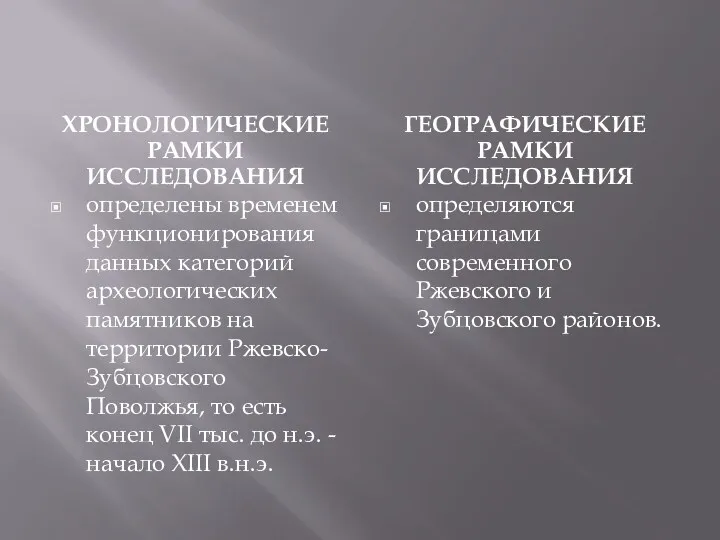 ХРОНОЛОГИЧЕСКИЕ РАМКИ ИССЛЕДОВАНИЯ

определены временем функционирования данных категорий археологических памятников на территории Ржевско-Зубцовского Поволжья, то есть конец VII тыс. до н.э. - начало XIII в.н.э.

ГЕОГРАФИЧЕСКИЕ РАМКИ ИССЛЕДОВАНИЯ

определяются границами современного Ржевского и Зубцовского районов.